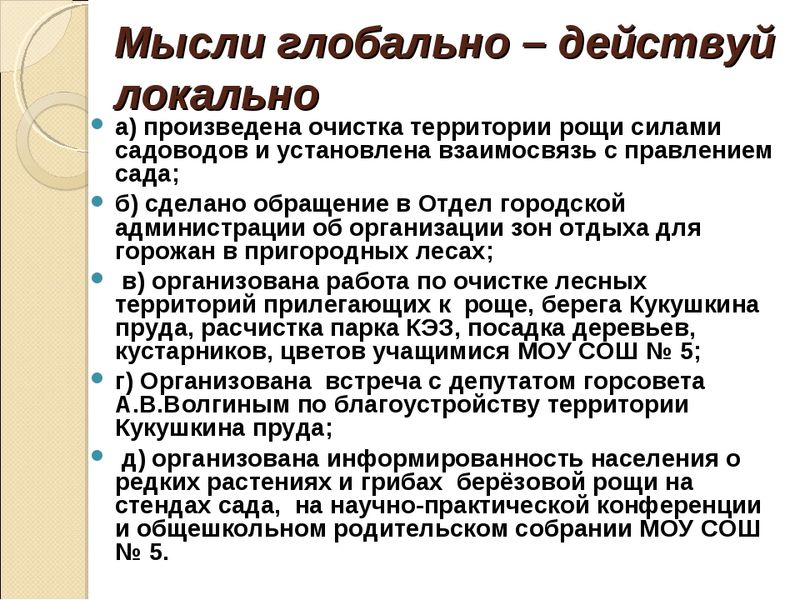 Мысли глобально – действуй локально

а) произведена очистка территории рощи силами садоводов и установлена взаимосвязь с правлением сада;

б) сделано обращение в Отдел городской администрации об организации зон отдыха для горожан в пригородных лесах;

в) организована работа по очистке лесных территорий прилегающих к роще, берега Кукушкина пруда, расчистка парка КЭЗ, посадка деревьев, кустарников, цветов учащимися МОУ СОШ № 5;

г) Организована встреча с депутатом горсовета А.В.Волгиным по благоустройству территории Кукушкина пруда;

д) организована информированность населения о редких растениях и грибах берёзовой рощи на стендах сада, на научно-практической конференции и общешкольном родительском собрании МОУ СОШ № 5.